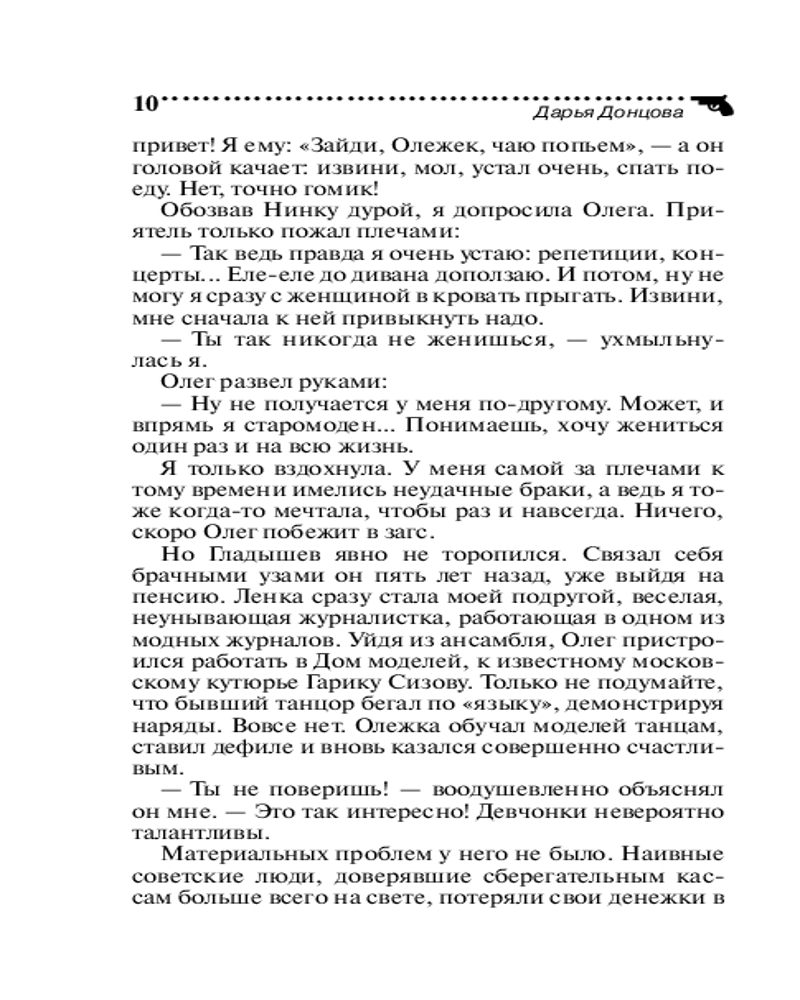 10 Дарья Донцова

привет! Я ему: «Зайди, Олежек, чаю попьем», — а он головой качает: извини, мол, устал очень, спать поеду. Нет, точно гомик!

Обозвав Нинку дурой, я допросила Олега. Приятель только пожал плечами:

— Так ведь правда я очень устаю: репетиции, концерты... Еле-еле до дивана доползаю. И потом, ну не могу я сразу с женщиной в кровать прыгать. Извини, мне сначала к ней привыкнуть надо.

— Ты так никогда не женишься, — ухмыльнулась я.

Олег развел руками:

— Ну не получается у меня по-другому. Может, и впрямь я старомоден... Понимаешь, хочу жениться один раз и на всю жизнь.

Я только вздохнула. У меня самой за плечами к тому времени имелись неудачные браки, а ведь я тоже когда-то мечтала, чтобы раз и навсегда. Ничего, скоро Олег побежит в загс.

Но Гладышев явно не торопился. Связал себя брачными узами он пять лет назад, уже выйдя на пенсию. Ленка сразу стала моей подругой, веселая, неунывающая журналистка, работающая в одном из модных журналов. Уйдя из ансамбля, Олег пристроился работать в Дом моделей, к известному московскому кутюрье Гарику Сизову. Только не подумайте, что бывший танцор бегал по «языку», демонстрируя наряды. Вовсе нет. Олежка обучал моделей танцам, ставил дефиле и вновь казался совершенно счастливым.

— Ты не поверишь! — воодушевленно объяснял он мне. — Это так интересно! Девчонки невероятно талантливы.

Материальных проблем у него не было. Наивные советские люди, доверявшие сберегательным кассам больше всего на свете, потеряли свои денежки в